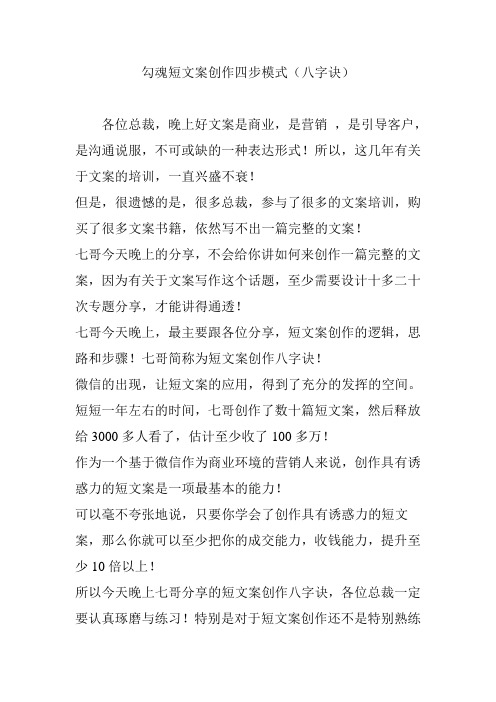 勾魂短文案创作四步模式（八字诀）

各位总裁，晚上好文案是商业，是营销 ，是引导客户，是沟通说服，不可或缺的一种表达形式！所以，这几年有关于文案的培训，一直兴盛不衰！

但是，很遗憾的是，很多总裁，参与了很多的文案培训，购买了很多文案书籍，依然写不出一篇完整的文案！

七哥今天晚上的分享，不会给你讲如何来创作一篇完整的文案，因为有关于文案写作这个话题，至少需要设计十多二十次专题分享，才能讲得通透！

七哥今天晚上，最主要跟各位分享，短文案创作的逻辑，思路和步骤！七哥简称为短文案创作八字诀！

微信的出现，让短文案的应用，得到了充分的发挥的空间。

短短一年左右的时间，七哥创作了数十篇短文案，然后释放给 3000 多人看了，估计至少收了 100 多万！

作为一个基于微信作为商业环境的营销人来说，创作具有诱惑力的短文案是一项最基本的能力！

可以毫不夸张地说，只要你学会了创作具有诱惑力的短文案，那么你就可以至少把你的成交能力，收钱能力，提升至少 10 倍以上！

所以今天晚上七哥分享的短文案创作八字诀，各位总裁一定要认真琢磨与练习！特别是对于短文案创作还不是特别熟练